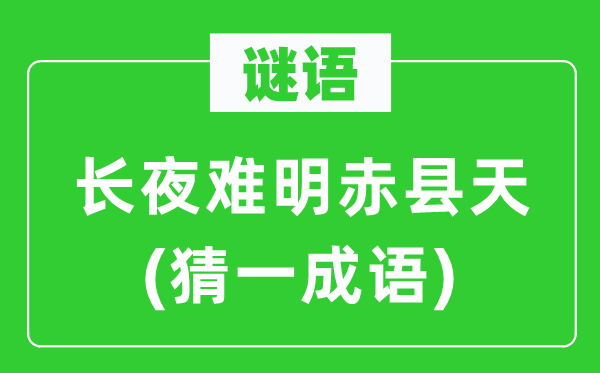 谜语

长夜难明赤县天
(猜一成语)